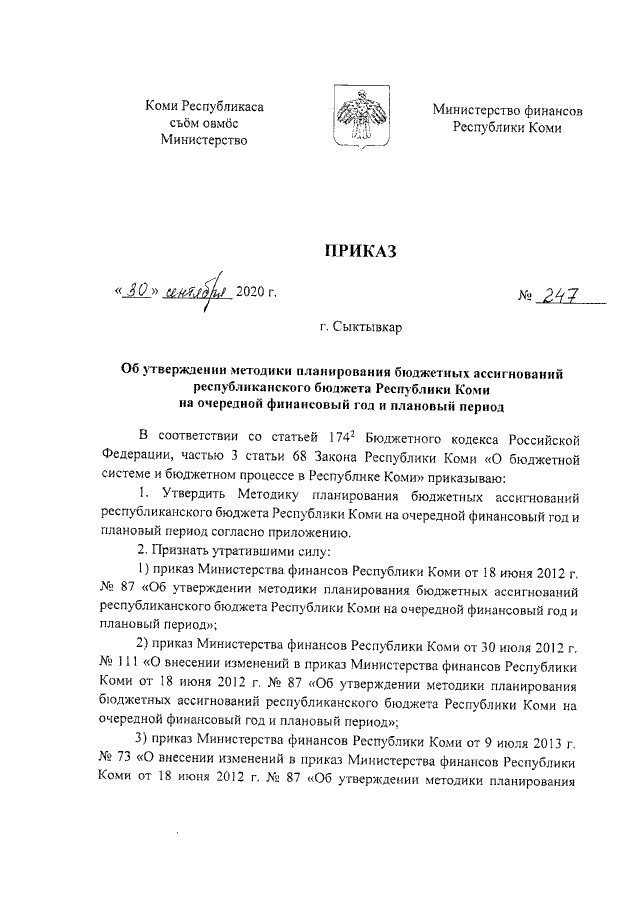 Коми Республикаса сьӧм овмӧс Министерство

Министерство финансов Республики Коми

ПРИКАЗ

«30» сентября 2020 г.

№ 247

г. Сыктывкар

Об утверждении методики планирования бюджетных ассигнований республиканского бюджета Республики Коми на очередной финансовый год и плановый период

В соответствии со статьей $174^2$ Бюджетного кодекса Российской Федерации, частью 3 статьи 68 Закона Республики Коми «О бюджетной системе и бюджетном процессе в Республике Коми» приказываю:

1. Утвердить Методику планирования бюджетных ассигнований республиканского бюджета Республики Коми на очередной финансовый год и плановый период согласно приложению.

2. Признать утратившими силу:

1) приказ Министерства финансов Республики Коми от 18 июня 2012 г. № 87 «Об утверждении методики планирования бюджетных ассигнований республиканского бюджета Республики Коми на очередной финансовый год и плановый период»;

2) приказ Министерства финансов Республики Коми от 30 июля 2012 г. № 111 «О внесении изменений в приказ Министерства финансов Республики Коми от 18 июня 2012 г. № 87 «Об утверждении методики планирования бюджетных ассигнований республиканского бюджета Республики Коми на очередной финансовый год и плановый период»;

3) приказ Министерства финансов Республики Коми от 9 июля 2013 г. № 73 «О внесении изменений в приказ Министерства финансов Республики Коми от 18 июня 2012 г. № 87 «Об утверждении методики планирования